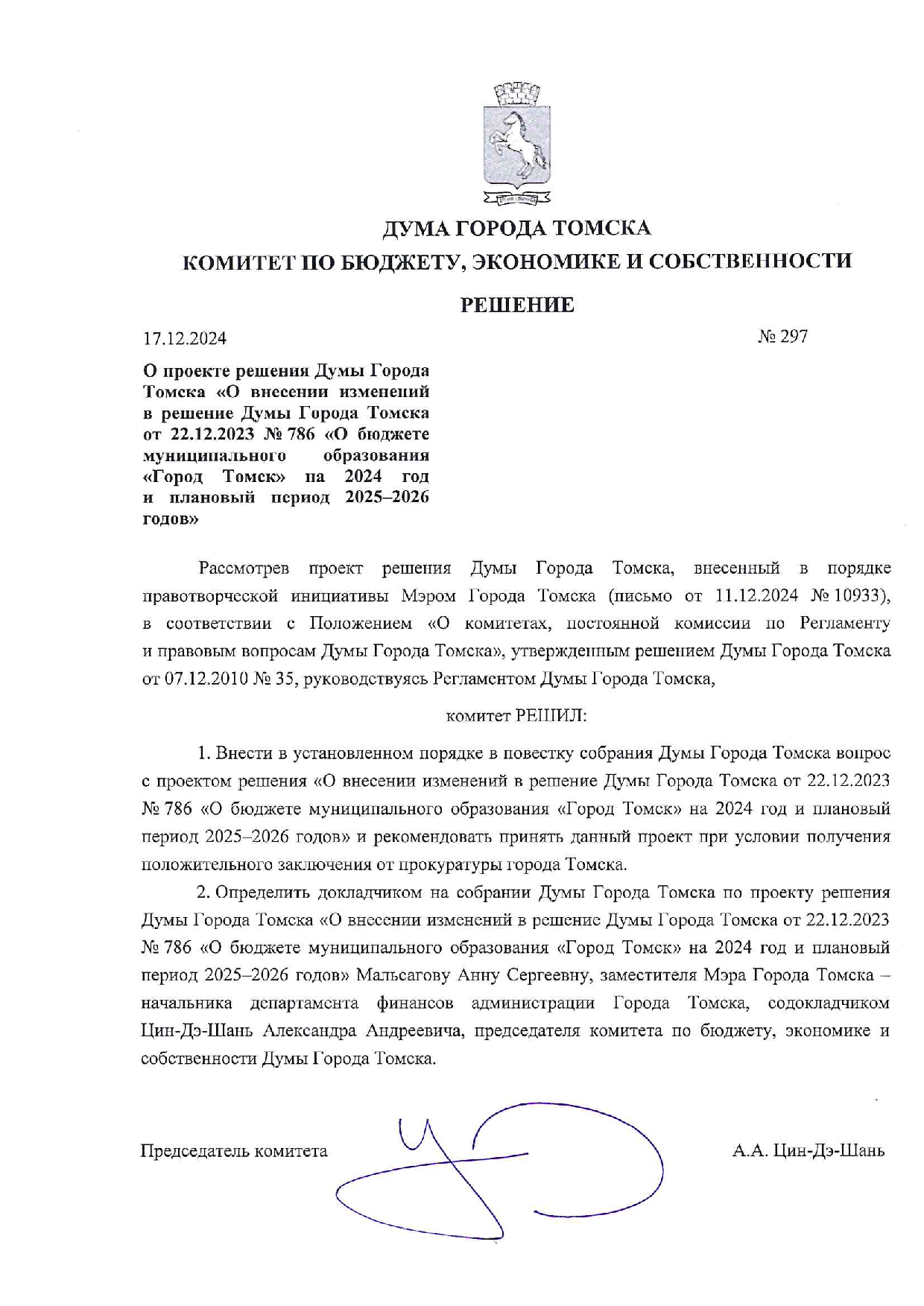 ДУМА ГОРОДА ТОМСКА
КОМИТЕТ ПО БЮДЖЕТУ, ЭКОНОМИКЕ И СОБСТВЕННОСТИ

РЕШЕНИЕ

17.12.2024 № 297

О проекте решения Думы Города Томска «О внесении изменений в решение Думы Города Томска от 22.12.2023 № 786 «О бюджете муниципального образования «Город Томск» на 2024 год и плановый период 2025–2026 годов»

Рассмотрев проект решения Думы Города Томска, внесенный в порядке правотворческой инициативы Мэром Города Томска (письмо от 11.12.2024 № 10933), в соответствии с Положением «О комитетах, постоянной комиссии по Регламенту и правовым вопросам Думы Города Томска», утвержденным решением Думы Города Томска от 07.12.2010 № 35, руководствуясь Регламентом Думы Города Томска,

комитет РЕШИЛ:

1. Внести в установленном порядке в повестку собрания Думы Города Томска вопрос с проектом решения «О внесении изменений в решение Думы Города Томска от 22.12.2023 № 786 «О бюджете муниципального образования «Город Томск» на 2024 год и плановый период 2025–2026 годов» и рекомендовать принять данный проект при условии получения положительного заключения от прокуратуры города Томска.

2. Определить докладчиком на собрании Думы Города Томска по проекту решения Думы Города Томска «О внесении изменений в решение Думы Города Томска от 22.12.2023 № 786 «О бюджете муниципального образования «Город Томск» на 2024 год и плановый период 2025–2026 годов» Мальсагову Анну Сергеевну, заместителя Мэра Города Томска – начальника департамента финансов администрации Города Томска, содокладчиком Цин-Дэ-Шань Александра Андреевича, председателя комитета по бюджету, экономике и собственности Думы Города Томска.

Председатель комитета А.А. Цин-Дэ-Шань